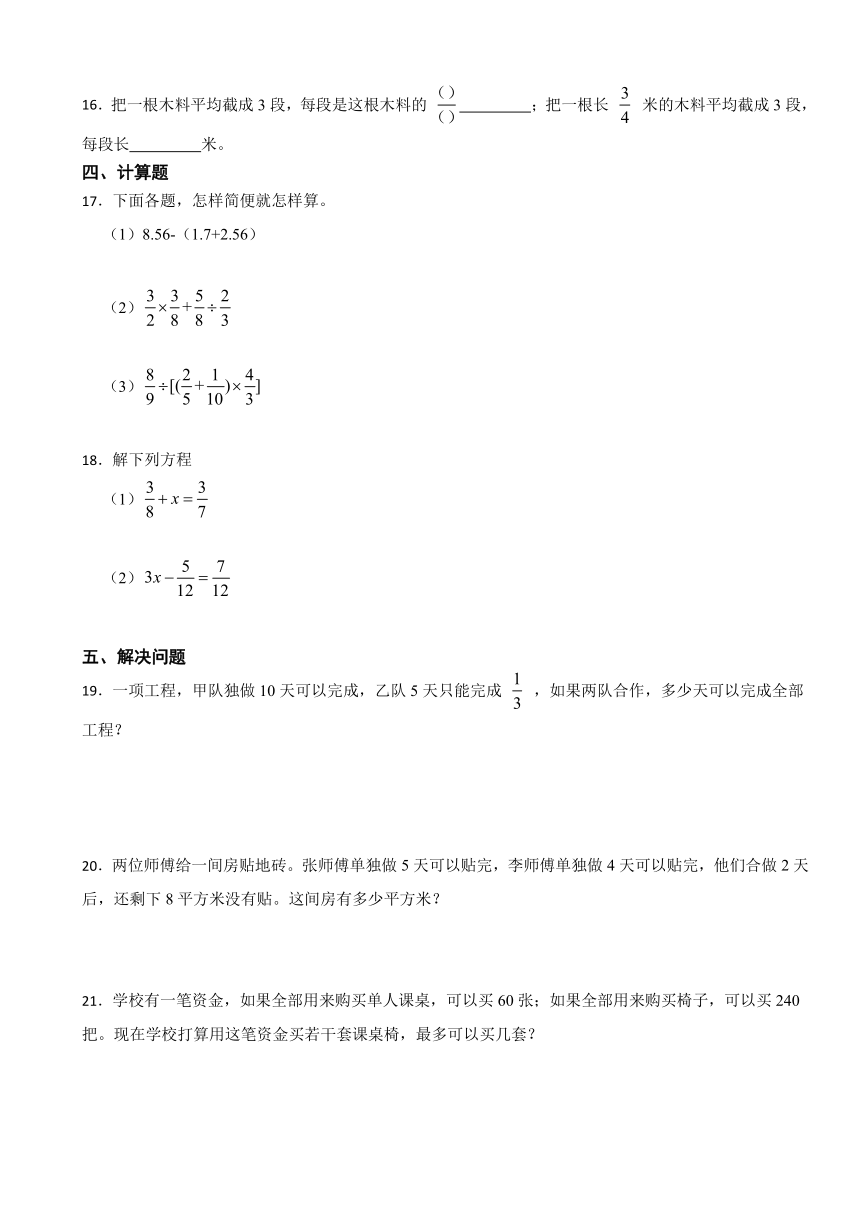 16．把一根木料平均截成 3 段，每段是这根木料的 $\frac{(\ )}{(\ )}$ ________；把一根长 $\frac{3}{4}$ 米的木料平均截成 3 段，每段长________米。

四、计算题

17．下面各题，怎样简便就怎样算。

（1）8.56-（1.7+2.56）

（2）$\frac{3}{2}\times\frac{3}{8}+\frac{5}{8}\div\frac{2}{3}$

（3）$\frac{8}{9}\div[(\frac{2}{5}+\frac{1}{10})\times\frac{4}{3}]$

18．解下列方程

（1）$\frac{3}{8}+x=\frac{3}{7}$

（2）$3x-\frac{5}{12}=\frac{7}{12}$

五、解决问题

19．一项工程，甲队独做 10 天可以完成，乙队 5 天只能完成 $\frac{1}{3}$ ，如果两队合作，多少天可以完成全部工程？

20．两位师傅给一间房贴地砖。张师傅单独做 5 天可以贴完，李师傅单独做 4 天可以贴完，他们合做 2 天后，还剩下 8 平方米没有贴。这间房有多少平方米？

21．学校有一笔资金，如果全部用来购买单人课桌，可以买 60 张；如果全部用来购买椅子，可以买 240 把。现在学校打算用这笔资金买若干套课桌椅，最多可以买几套？